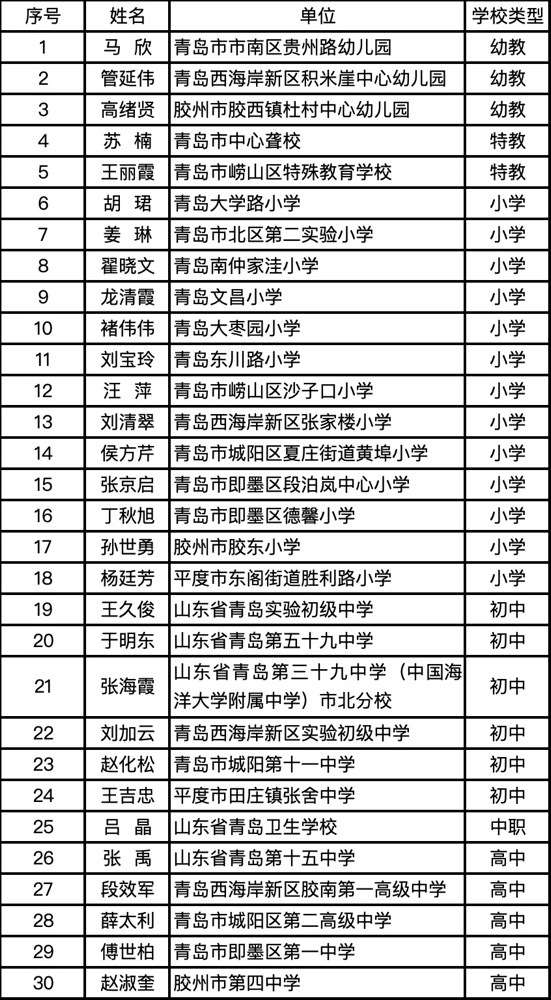 | 序号 | 姓名 | 单位 | 学校类型 |
|---|---|---|---|
| 1 | 马 欣 | 青岛市市南区贵州路幼儿园 | 幼教 |
| 2 | 管延伟 | 青岛西海岸新区积米崖中心幼儿园 | 幼教 |
| 3 | 高绪贤 | 胶州市胶西镇杜村中心幼儿园 | 幼教 |
| 4 | 苏 楠 | 青岛市中心聋校 | 特教 |
| 5 | 王丽霞 | 青岛市崂山区特殊教育学校 | 特教 |
| 6 | 胡 珺 | 青岛大学路小学 | 小学 |
| 7 | 姜 琳 | 青岛市北区第二实验小学 | 小学 |
| 8 | 翟晓文 | 青岛南仲家洼小学 | 小学 |
| 9 | 龙清霞 | 青岛文昌小学 | 小学 |
| 10 | 褚伟伟 | 青岛大枣园小学 | 小学 |
| 11 | 刘宝玲 | 青岛东川路小学 | 小学 |
| 12 | 汪 萍 | 青岛市崂山区沙子口小学 | 小学 |
| 13 | 刘清翠 | 青岛西海岸新区张家楼小学 | 小学 |
| 14 | 侯方芹 | 青岛市城阳区夏庄街道黄埠小学 | 小学 |
| 15 | 张京启 | 青岛市即墨区段泊岚中心小学 | 小学 |
| 16 | 丁秋旭 | 青岛市即墨区德馨小学 | 小学 |
| 17 | 孙世勇 | 胶州市胶东小学 | 小学 |
| 18 | 杨廷芳 | 平度市东阁街道胜利路小学 | 小学 |
| 19 | 王久俊 | 山东省青岛实验初级中学 | 初中 |
| 20 | 于明东 | 山东省青岛第五十九中学 | 初中 |
| 21 | 张海霞 | 山东省青岛第三十九中学（中国海洋大学附属中学）市北分校 | 初中 |
| 22 | 刘加云 | 青岛西海岸新区实验初级中学 | 初中 |
| 23 | 赵化松 | 青岛市城阳第十一中学 | 初中 |
| 24 | 王吉忠 | 平度市田庄镇张舍中学 | 初中 |
| 25 | 吕 晶 | 山东省青岛卫生学校 | 中职 |
| 26 | 张 禹 | 山东省青岛第十五中学 | 高中 |
| 27 | 段效军 | 青岛西海岸新区胶南第一高级中学 | 高中 |
| 28 | 薛太利 | 青岛市城阳区第二高级中学 | 高中 |
| 29 | 傅世柏 | 青岛市即墨区第一中学 | 高中 |
| 30 | 赵淑奎 | 胶州市第四中学 | 高中 |